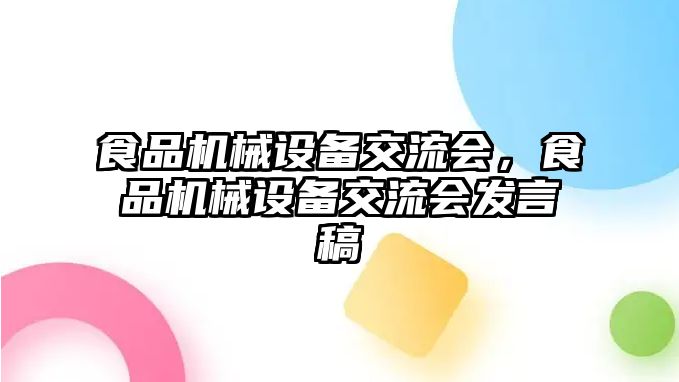 食品机械设备交流会，食品机械设备交流会发言稿